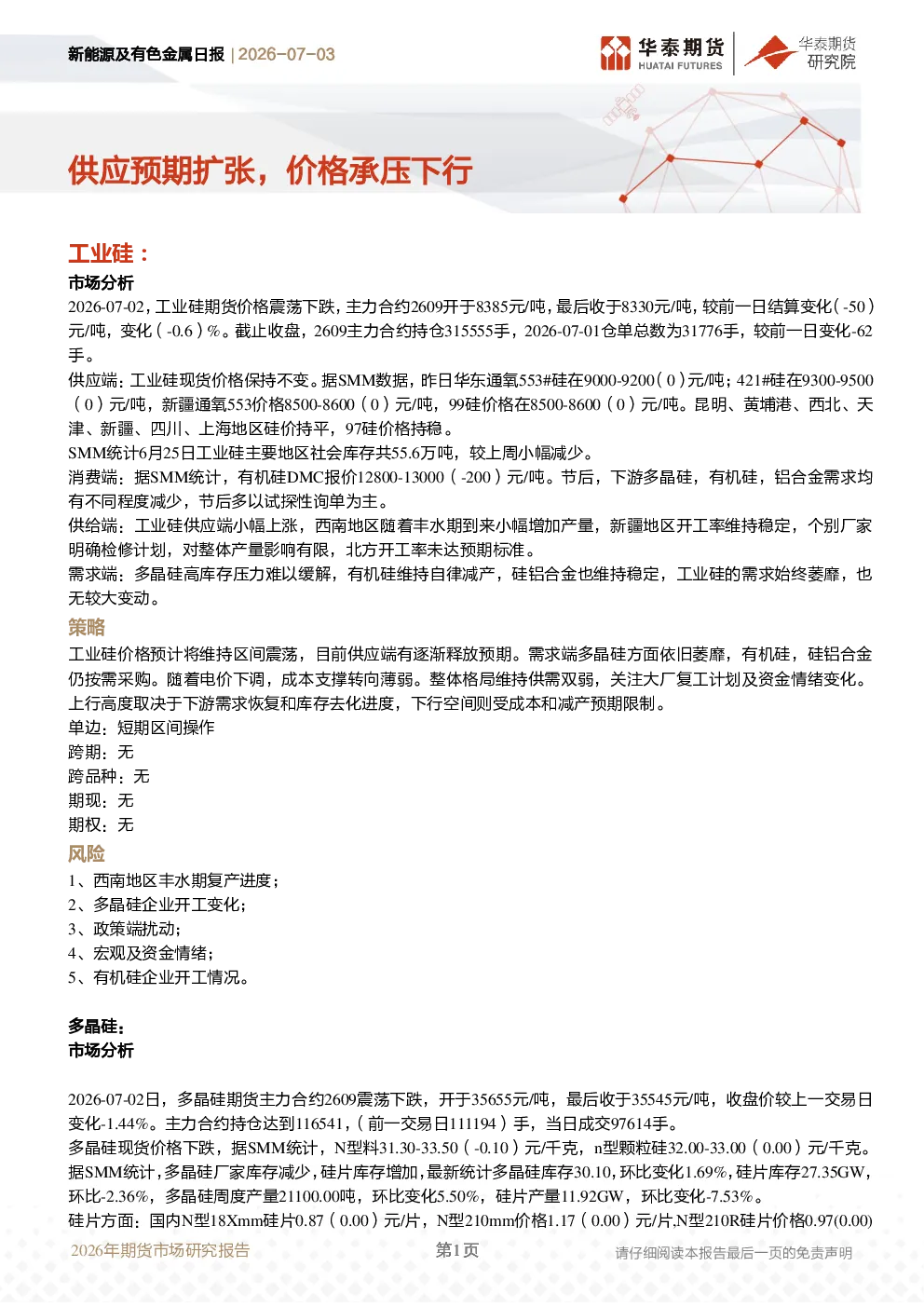 新能源及有色金属日报 | 2026-07-03

华泰期货
HUATAI FUTURES

华泰期货
研究院

供应预期扩张，价格承压下行

工业硅：
市场分析
2026-07-02，工业硅期货价格震荡下跌，主力合约2609开于8385元/吨，最后收于8330元/吨，较前一日结算变化（-50）元/吨，变化（-0.6）%。截止收盘，2609主力合约持仓315555手，2026-07-01仓单总数为31776手，较前一日变化-62手。
供应端：工业硅现货价格保持不变。据SMM数据，昨日华东通氧553#硅在9000-9200（0）元/吨；421#硅在9300-9500（0）元/吨，新疆通氧553价格8500-8600（0）元/吨，99硅价格在8500-8600（0）元/吨。昆明、黄埔港、西北、天津、新疆、四川、上海地区硅价持平，97硅价格持稳。
SMM统计6月25日工业硅主要地区社会库存共55.6万吨，较上周小幅减少。
消费端：据SMM统计，有机硅DMC报价12800-13000（-200）元/吨。节后，下游多晶硅，有机硅，铝合金需求均有不同程度减少，节后多以试探性询单为主。
供给端：工业硅供应端小幅上涨，西南地区随着丰水期到来小幅增加产量，新疆地区开工率维持稳定，个别厂家明确检修计划，对整体产量影响有限，北方开工率未达预期标准。
需求端：多晶硅高库存压力难以缓解，有机硅维持自律减产，硅铝合金也维持稳定，工业硅的需求始终萎靡，也无较大变动。
策略
工业硅价格预计将维持区间震荡，目前供应端有逐渐释放预期。需求端多晶硅方面依旧萎靡，有机硅，硅铝合金仍按需采购。随着电价下调，成本支撑转向薄弱。整体格局维持供需双弱，关注大厂复工计划及资金情绪变化。上行高度取决于下游需求恢复和库存去化进度，下行空间则受成本和减产预期限制。
单边：短期区间操作
跨期：无
跨品种：无
期现：无
期权：无
风险
1、西南地区丰水期复产进度；
2、多晶硅企业开工变化；
3、政策端扰动；
4、宏观及资金情绪；
5、有机硅企业开工情况。

多晶硅：
市场分析

2026-07-02日，多晶硅期货主力合约2609震荡下跌，开于35655元/吨，最后收于35545元/吨，收盘价较上一交易日变化-1.44%。主力合约持仓达到116541，（前一交易日111194）手，当日成交97614手。
多晶硅现货价格下跌，据SMM统计，N型料31.30-33.50（-0.10）元/千克，n型颗粒硅32.00-33.00（0.00）元/千克。据SMM统计，多晶硅厂家库存减少，硅片库存增加，最新统计多晶硅库存30.10，环比变化1.69%，硅片库存27.35GW，环比-2.36%，多晶硅周度产量21100.00吨，环比变化5.50%，硅片产量11.92GW，环比变化-7.53%。
硅片方面：国内N型18Xmm硅片0.87（0.00）元/片，N型210mm价格1.17（0.00）元/片,N型210R硅片价格0.97(0.00)

2026年期货市场研究报告 第1页 请仔细阅读本报告最后一页的免责声明